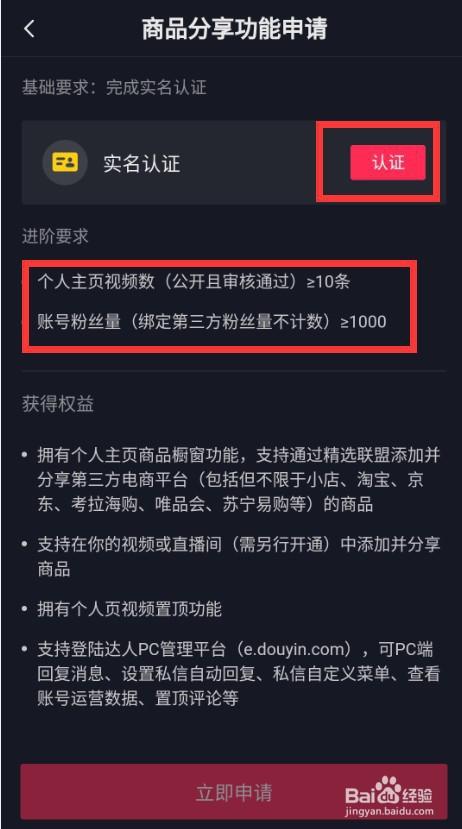 商品分享功能申请

基础要求：完成实名认证

实名认证

认证

进阶要求

个人主页视频数（公开且审核通过）≥10条

账号粉丝量（绑定第三方粉丝量不计数）≥1000

获得权益

• 拥有个人主页商品橱窗功能，支持通过精选联盟添加并分享第三方电商平台（包括但不限于小店、淘宝、京东、考拉海购、唯品会、苏宁易购等）的商品

• 支持在你的视频或直播间（需另行开通）中添加并分享商品

• 拥有个人页视频置顶功能

• 支持登陆达人PC管理平台（e.douyin.com），可PC端回复消息、设置私信自动回复、私信自定义菜单、查看账号运营数据、置顶评论等

立即申请

Baidu经验
jingyan.baidu.com